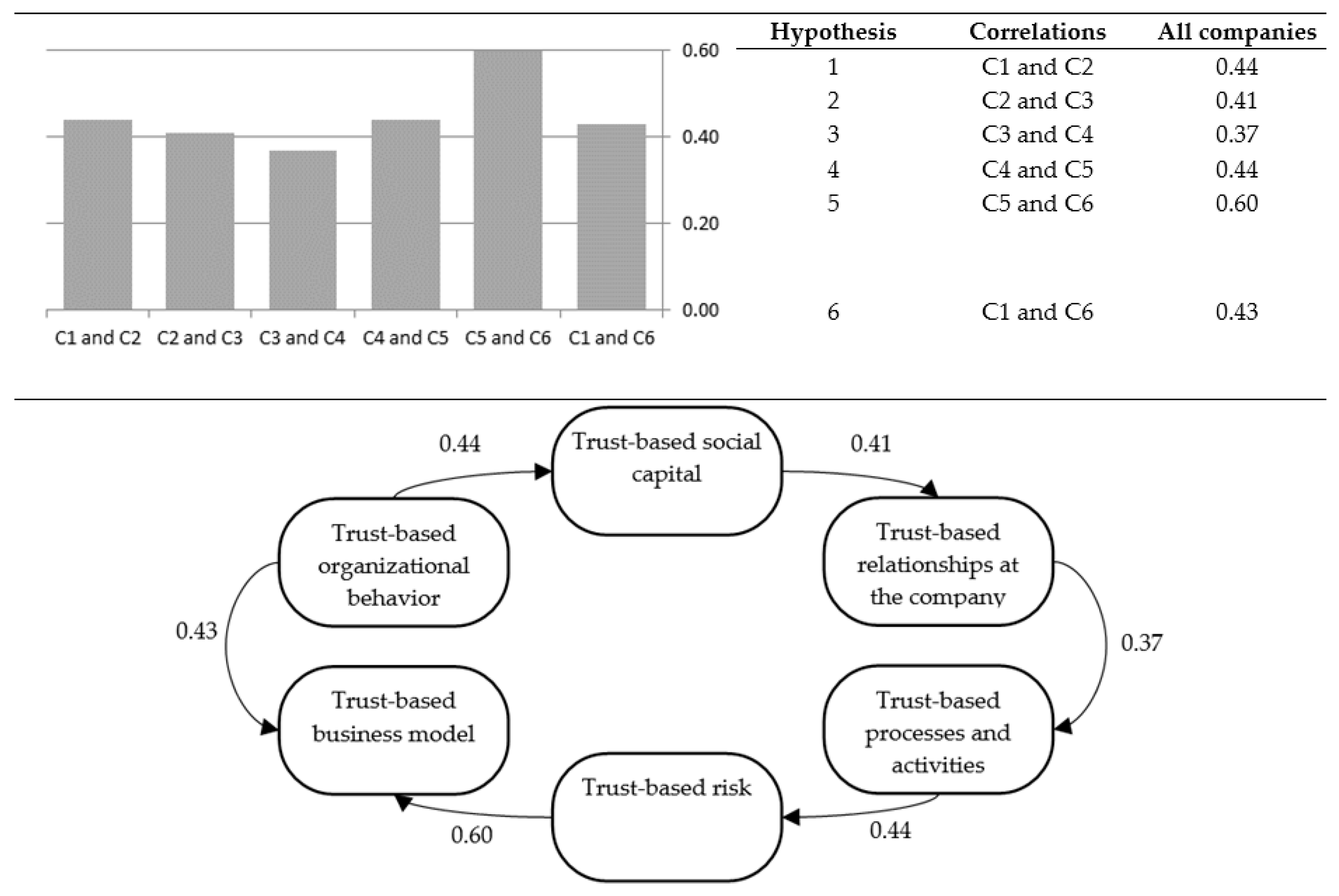 0.60
0.40
0.20
0.00

C1 and C2 C2 and C3 C3 and C4 C4 and C5 C5 and C6 C1 and C6

| Hypothesis | Correlations | All companies |
|---|---|---|
| 1 | C1 and C2 | 0.44 |
| 2 | C2 and C3 | 0.41 |
| 3 | C3 and C4 | 0.37 |
| 4 | C4 and C5 | 0.44 |
| 5 | C5 and C6 | 0.60 |
| 6 | C1 and C6 | 0.43 |

0.44

Trust-based social capital

0.41

Trust-based organizational behavior

Trust-based relationships at the company

0.43

0.37

Trust-based business model

Trust-based processes and activities

Trust-based risk

0.60

0.44